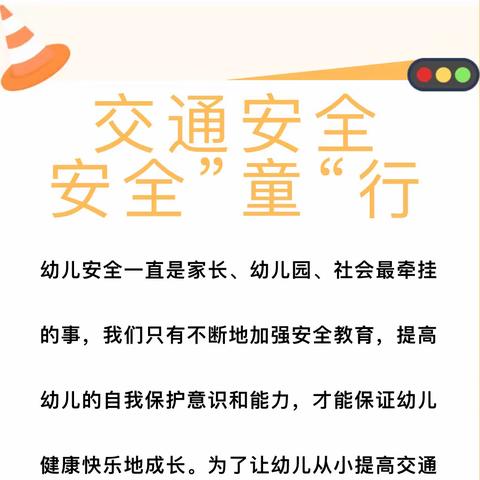 交通安全
安全”童“行

幼儿安全一直是家长、幼儿园、社会最牵挂的事，我们只有不断地加强安全教育，提高幼儿的自我保护意识和能力，才能保证幼儿健康快乐地成长。为了让幼儿从小提高交通